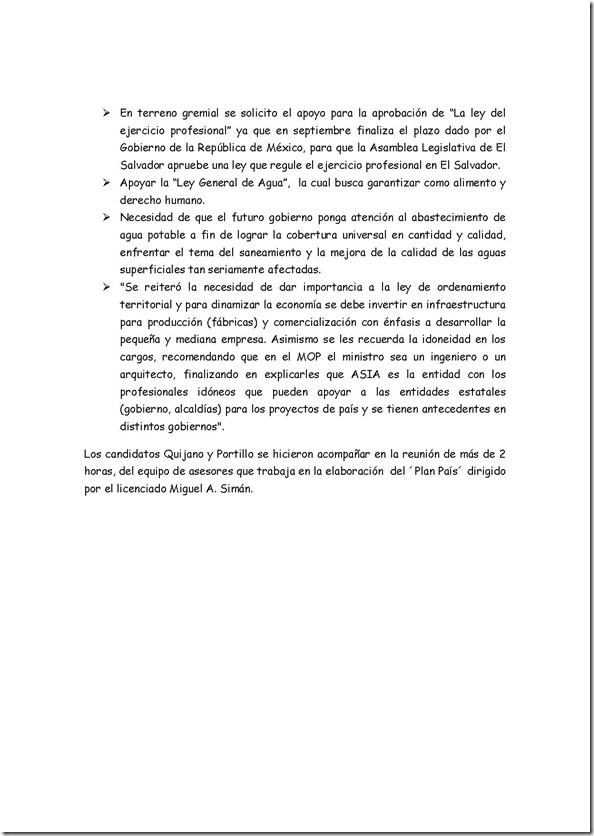 ➢ En terreno gremial se solicito el apoyo para la aprobación de "La ley del ejercicio profesional" ya que en septiembre finaliza el plazo dado por el Gobierno de la República de México, para que la Asamblea Legislativa de El Salvador apruebe una ley que regule el ejercicio profesional en El Salvador.

➢ Apoyar la "Ley General de Agua", la cual busca garantizar como alimento y derecho humano.

➢ Necesidad de que el futuro gobierno ponga atención al abastecimiento de agua potable a fin de lograr la cobertura universal en cantidad y calidad, enfrentar el tema del saneamiento y la mejora de la calidad de las aguas superficiales tan seriamente afectadas.

➢ "Se reiteró la necesidad de dar importancia a la ley de ordenamiento territorial y para dinamizar la economía se debe invertir en infraestructura para producción (fábricas) y comercialización con énfasis a desarrollar la pequeña y mediana empresa. Asimismo se les recuerda la idoneidad en los cargos, recomendando que en el MOP el ministro sea un ingeniero o un arquitecto, finalizando en explicarles que ASIA es la entidad con los profesionales idóneos que pueden apoyar a las entidades estatales (gobierno, alcaldías) para los proyectos de país y se tienen antecedentes en distintos gobiernos".

Los candidatos Quijano y Portillo se hicieron acompañar en la reunión de más de 2 horas, del equipo de asesores que trabaja en la elaboración del ´Plan País´ dirigido por el licenciado Miguel A. Simán.